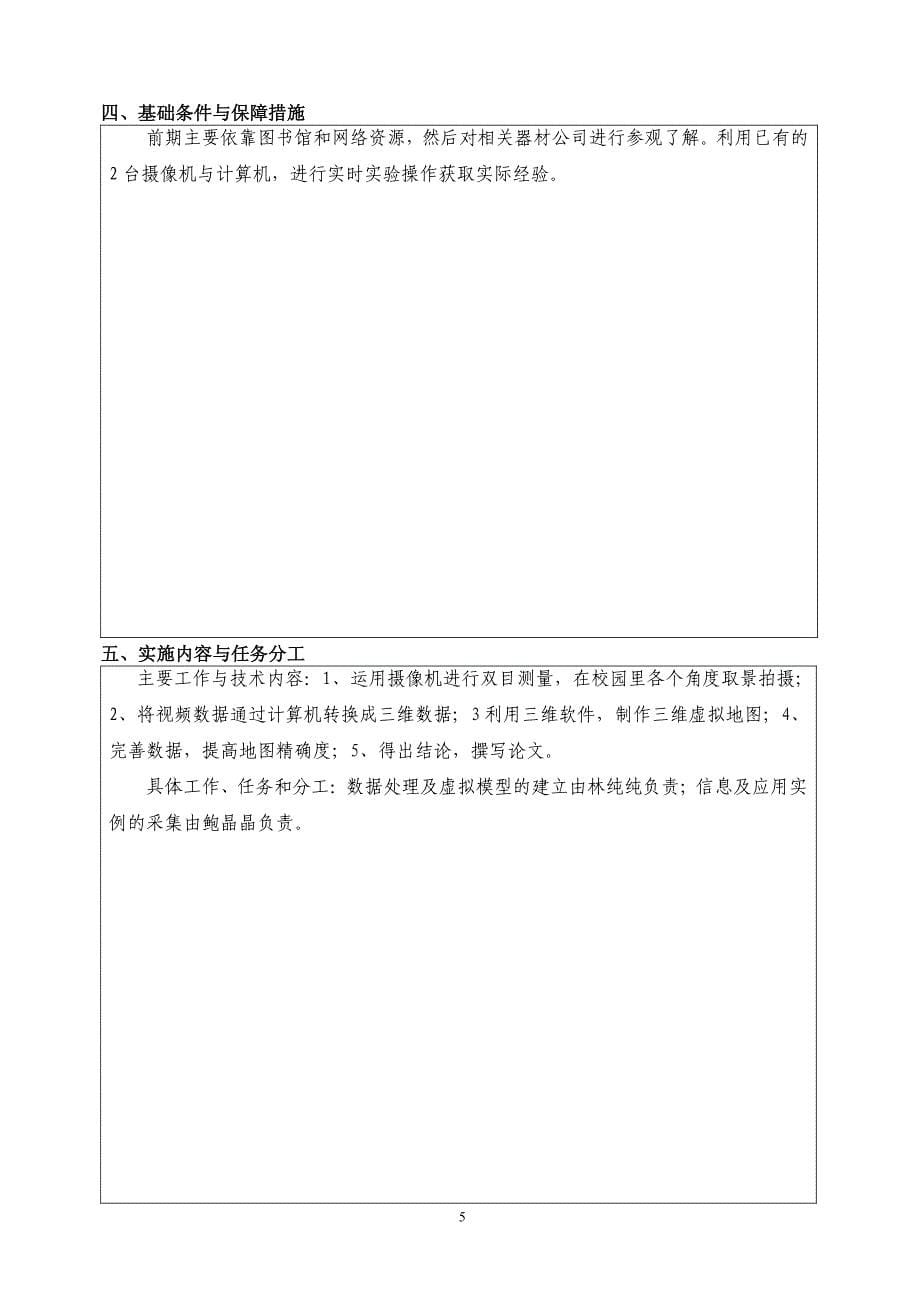 四、基础条件与保障措施

前期主要依靠图书馆和网络资源，然后对相关器材公司进行参观了解。利用已有的2台摄像机与计算机，进行实时实验操作获取实际经验。

五、实施内容与任务分工

主要工作与技术内容：1、运用摄像机进行双目测量，在校园里各个角度取景拍摄；2、将视频数据通过计算机转换成三维数据；3利用三维软件，制作三维虚拟地图；4、完善数据，提高地图精确度；5、得出结论，撰写论文。

具体工作、任务和分工：数据处理及虚拟模型的建立由林纯纯负责；信息及应用实例的采集由鲍晶晶负责。

5